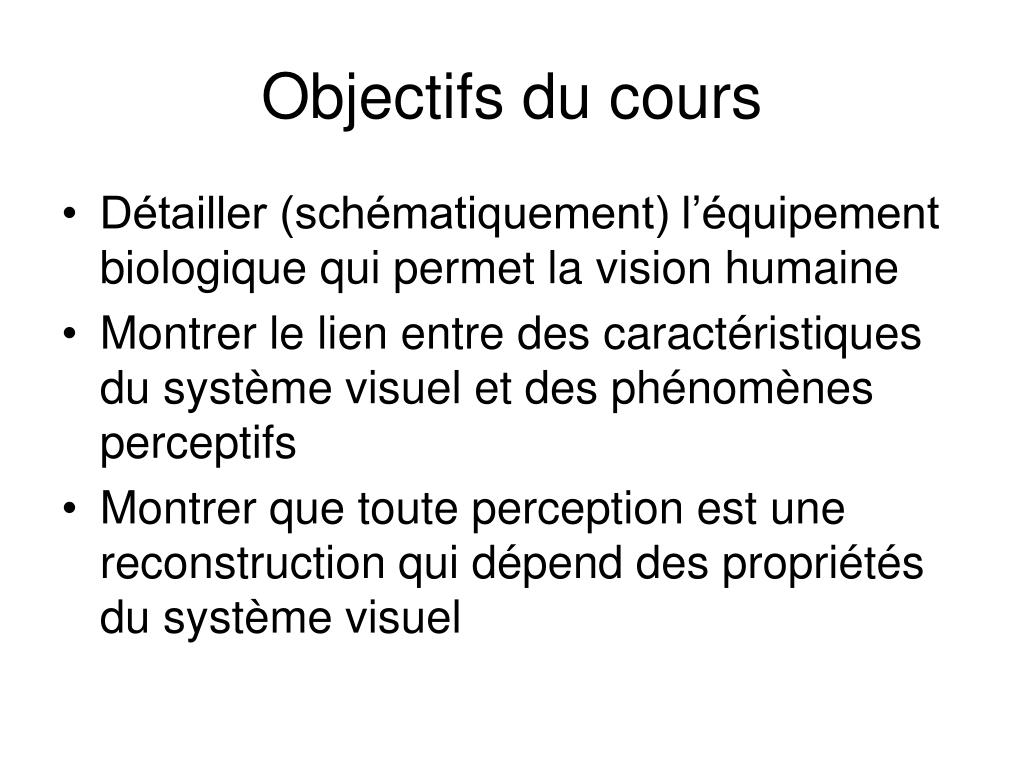 Objectifs du cours

• Détailler (schématiquement) l'équipement biologique qui permet la vision humaine
• Montrer le lien entre des caractéristiques du système visuel et des phénomènes perceptifs
• Montrer que toute perception est une reconstruction qui dépend des propriétés du système visuel